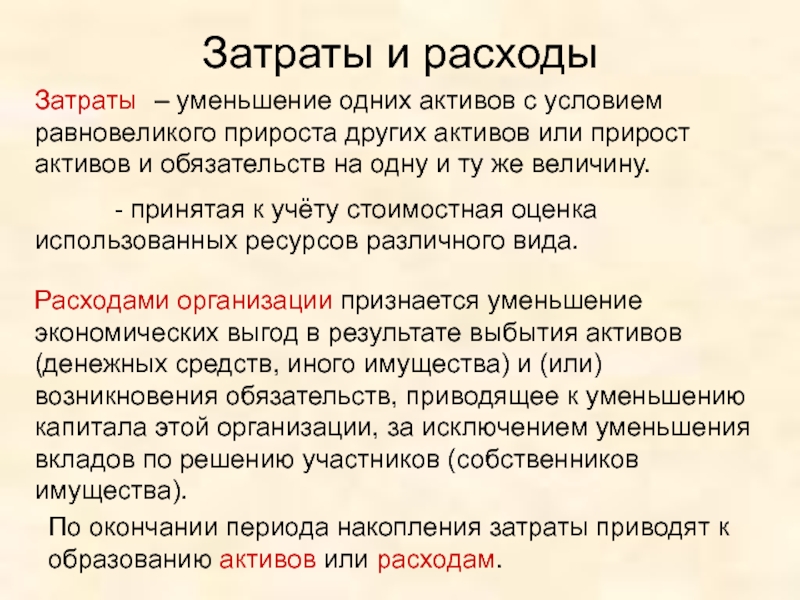 Затраты и расходы

Затраты – уменьшение одних активов с условием равновеликого прироста других активов или прирост активов и обязательств на одну и ту же величину.

- принятая к учёту стоимостная оценка использованных ресурсов различного вида.

Расходами организации признается уменьшение экономических выгод в результате выбытия активов (денежных средств, иного имущества) и (или) возникновения обязательств, приводящее к уменьшению капитала этой организации, за исключением уменьшения вкладов по решению участников (собственников имущества).

По окончании периода накопления затраты приводят к образованию активов или расходам.